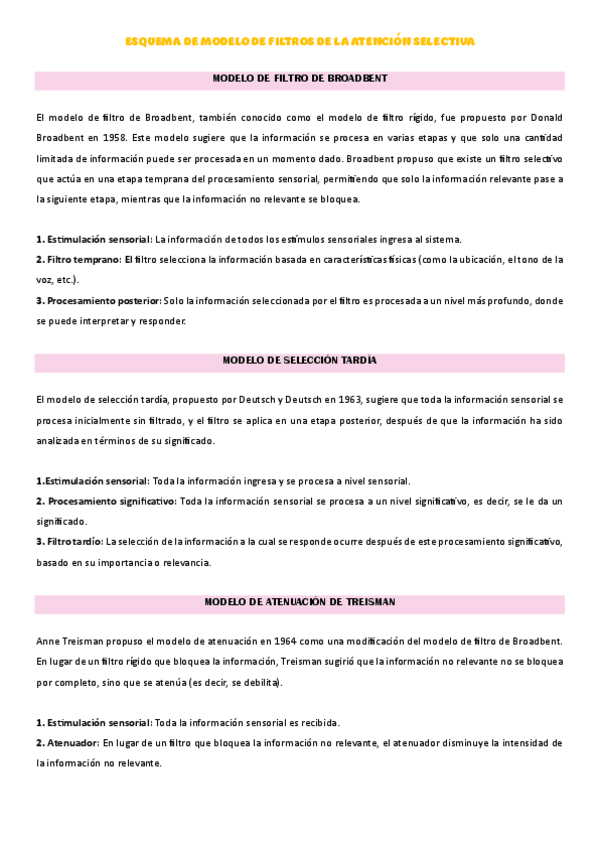 ESQUEMA DE MODELO DE FILTROS DE LA ATENCIÓN SELECTIVA

MODELO DE FILTRO DE BROADBENT

El modelo de filtro de Broadbent, también conocido como el modelo de filtro rígido, fue propuesto por Donald Broadbent en 1958. Este modelo sugiere que la información se procesa en varias etapas y que solo una cantidad limitada de información puede ser procesada en un momento dado. Broadbent propuso que existe un filtro selectivo que actúa en una etapa temprana del procesamiento sensorial, permitiendo que solo la información relevante pase a la siguiente etapa, mientras que la información no relevante se bloquea.

1. Estimulación sensorial: La información de todos los estímulos sensoriales ingresa al sistema.
2. Filtro temprano: El filtro selecciona la información basada en características físicas (como la ubicación, el tono de la voz, etc.).
3. Procesamiento posterior: Solo la información seleccionada por el filtro es procesada a un nivel más profundo, donde se puede interpretar y responder.

MODELO DE SELECCIÓN TARDÍA

El modelo de selección tardía, propuesto por Deutsch y Deutsch en 1963, sugiere que toda la información sensorial se procesa inicialmente sin filtrado, y el filtro se aplica en una etapa posterior, después de que la información ha sido analizada en términos de su significado.

1.Estimulación sensorial: Toda la información ingresa y se procesa a nivel sensorial.
2. Procesamiento significativo: Toda la información sensorial se procesa a un nivel significativo, es decir, se le da un significado.
3. Filtro tardío: La selección de la información a la cual se responde ocurre después de este procesamiento significativo, basado en su importancia o relevancia.

MODELO DE ATENUACIÓN DE TREISMAN

Anne Treisman propuso el modelo de atenuación en 1964 como una modificación del modelo de filtro de Broadbent. En lugar de un filtro rígido que bloquea la información, Treisman sugirió que la información no relevante no se bloquea por completo, sino que se atenúa (es decir, se debilita).

1. Estimulación sensorial: Toda la información sensorial es recibida.
2. Atenuador: En lugar de un filtro que bloquea la información no relevante, el atenuador disminuye la intensidad de la información no relevante.